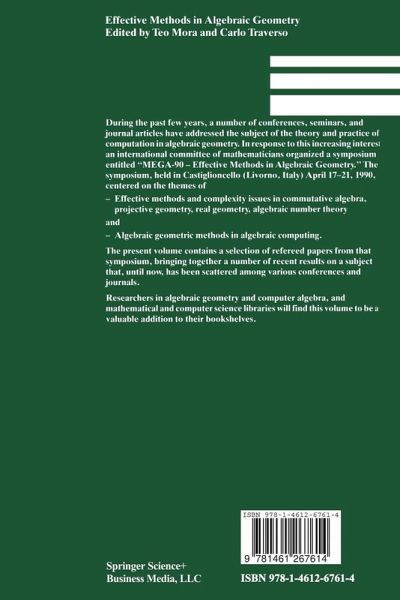 Effective Methods in Algebraic Geometry
Edited by Teo Mora and Carlo Traverso

During the past few years, a number of conferences, seminars, and journal articles have addressed the subject of the theory and practice of computation in algebraic geometry. In response to this increasing interest an international committee of mathematicians organized a symposium entitled "MEGA-90 – Effective Methods in Algebraic Geometry." The symposium, held in Castiglioncello (Livorno, Italy) April 17–21, 1990, centered on the themes of

– Effective methods and complexity issues in commutative algebra, projective geometry, real geometry, algebraic number theory

and

– Algebraic geometric methods in algebraic computing.

The present volume contains a selection of refereed papers from that symposium, bringing together a number of recent results on a subject that, until now, has been scattered among various conferences and journals.

Researchers in algebraic geometry and computer algebra, and mathematical and computer science libraries will find this volume to be a valuable addition to their bookshelves.

ISBN 978-1-4612-6761-4

9 781461 267614

Springer Science+
Business Media, LLC

ISBN 978-1-4612-6761-4